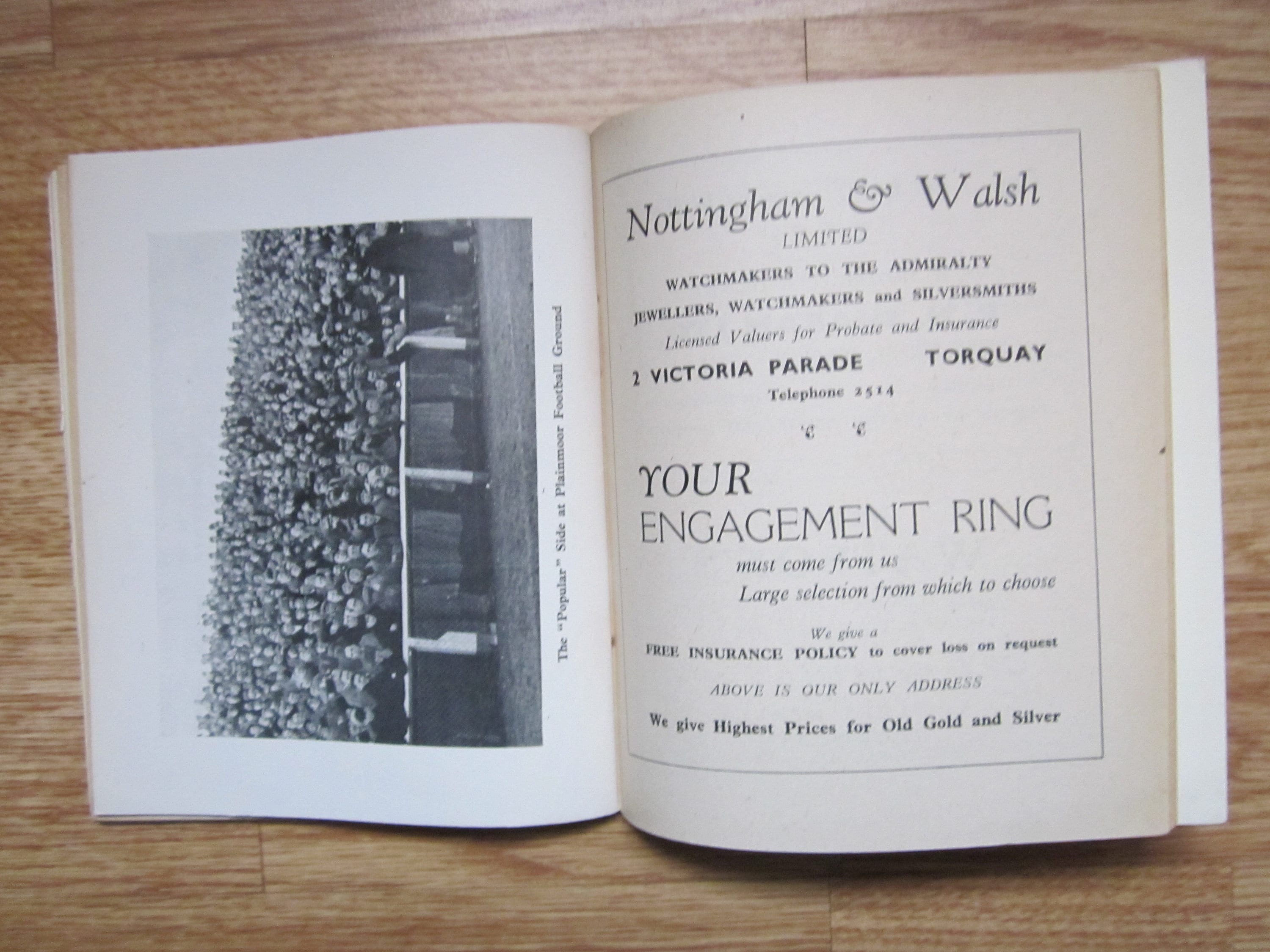 The "Popular" Side at Plainmoor Football Ground

Nottingham & Walsh
LIMITED
WATCHMAKERS TO THE ADMIRALTY
JEWELLERS, WATCHMAKERS and SILVERSMITHS
Licensed Valuers for Probate and Insurance
2 VICTORIA PARADE TORQUAY
Telephone 2514

YOUR
ENGAGEMENT RING
must come from us
Large selection from which to choose

We give a
FREE INSURANCE POLICY to cover loss on request

ABOVE IS OUR ONLY ADDRESS

We give Highest Prices for Old Gold and Silver